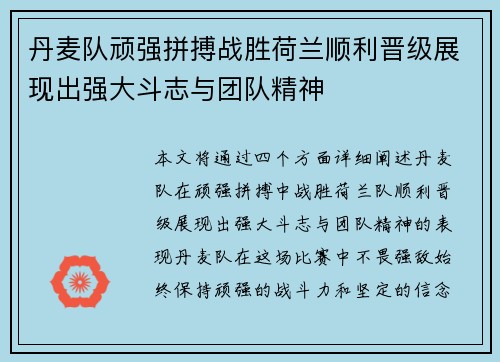 丹麦队顽强拼搏战胜荷兰顺利晋级展现出强大斗志与团队精神

本文将通过四个方面详细阐述丹麦队在顽强拼搏中战胜荷兰队顺利晋级展现出强大斗志与团队精神的表现丹麦队在这场比赛中不畏强敌始终保持顽强的战斗力和坚定的信念